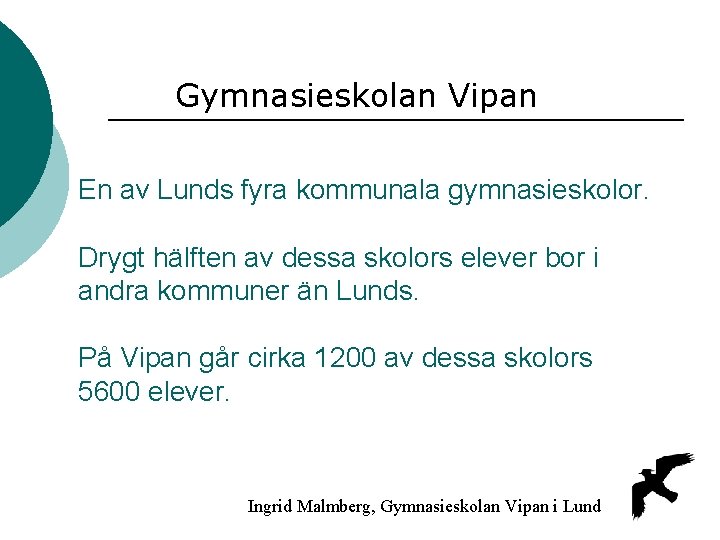 Gymnasieskolan Vipan

En av Lunds fyra kommunala gymnasieskolor.

Drygt hälften av dessa skolors elever bor i andra kommuner än Lunds.

På Vipan går cirka 1200 av dessa skolors 5600 elever.

Ingrid Malmberg, Gymnasieskolan Vipan i Lund